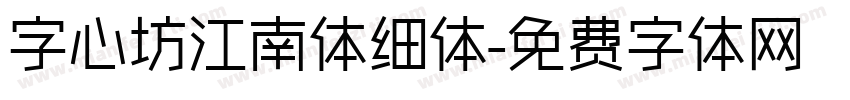 字心坊江南体细体-免费字体网